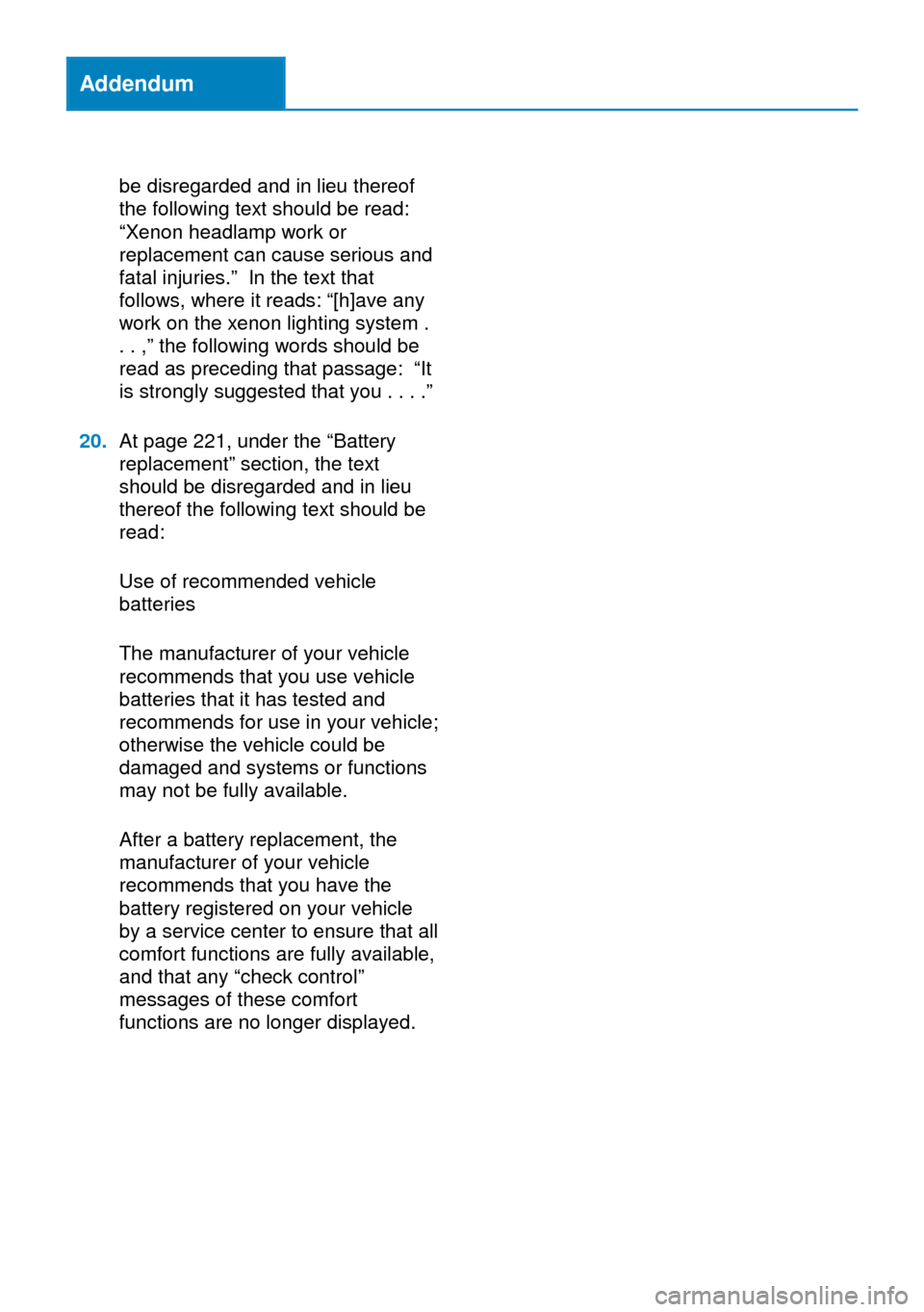 Addendum

be disregarded and in lieu thereof the following text should be read: “Xenon headlamp work or replacement can cause serious and fatal injuries.” In the text that follows, where it reads: “[h]ave any work on the xenon lighting system . . . ,” the following words should be read as preceding that passage: “It is strongly suggested that you . . . .”

20. At page 221, under the “Battery replacement” section, the text should be disregarded and in lieu thereof the following text should be read:

Use of recommended vehicle batteries

The manufacturer of your vehicle recommends that you use vehicle batteries that it has tested and recommends for use in your vehicle; otherwise the vehicle could be damaged and systems or functions may not be fully available.

After a battery replacement, the manufacturer of your vehicle recommends that you have the battery registered on your vehicle by a service center to ensure that all comfort functions are fully available, and that any “check control” messages of these comfort functions are no longer displayed.

carmanualsonline.info